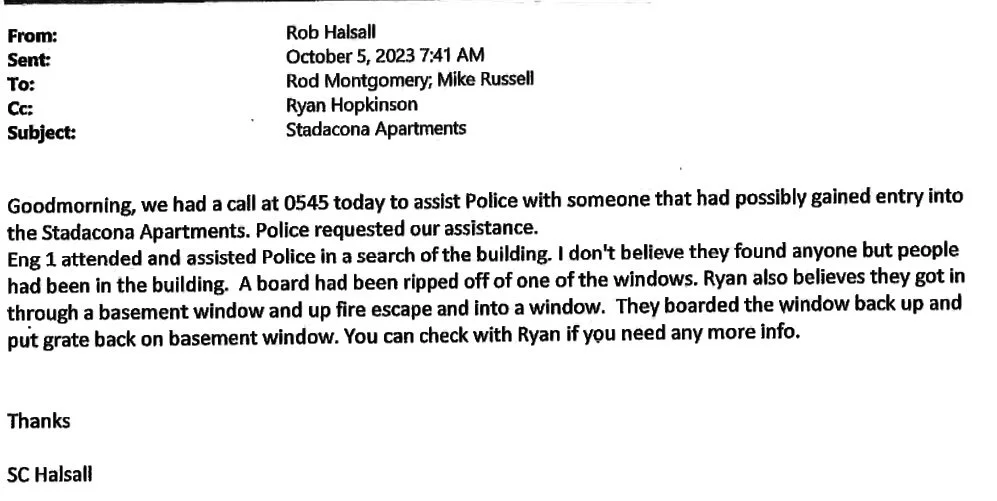 From: Rob Halsall
Sent: October 5, 2023 7:41 AM
To: Rod Montgomery; Mike Russell
Cc: Ryan Hopkinson
Subject: Stadacona Apartments

Goodmorning, we had a call at 0545 today to assist Police with someone that had possibly gained entry into the Stadacona Apartments. Police requested our assistance.
Eng 1 attended and assisted Police in a search of the building. I don't believe they found anyone but people had been in the building. A board had been ripped off of one of the windows. Ryan also believes they got in through a basement window and up fire escape and into a window. They boarded the window back up and put grate back on basement window. You can check with Ryan if you need any more info.

Thanks

SC Halsall